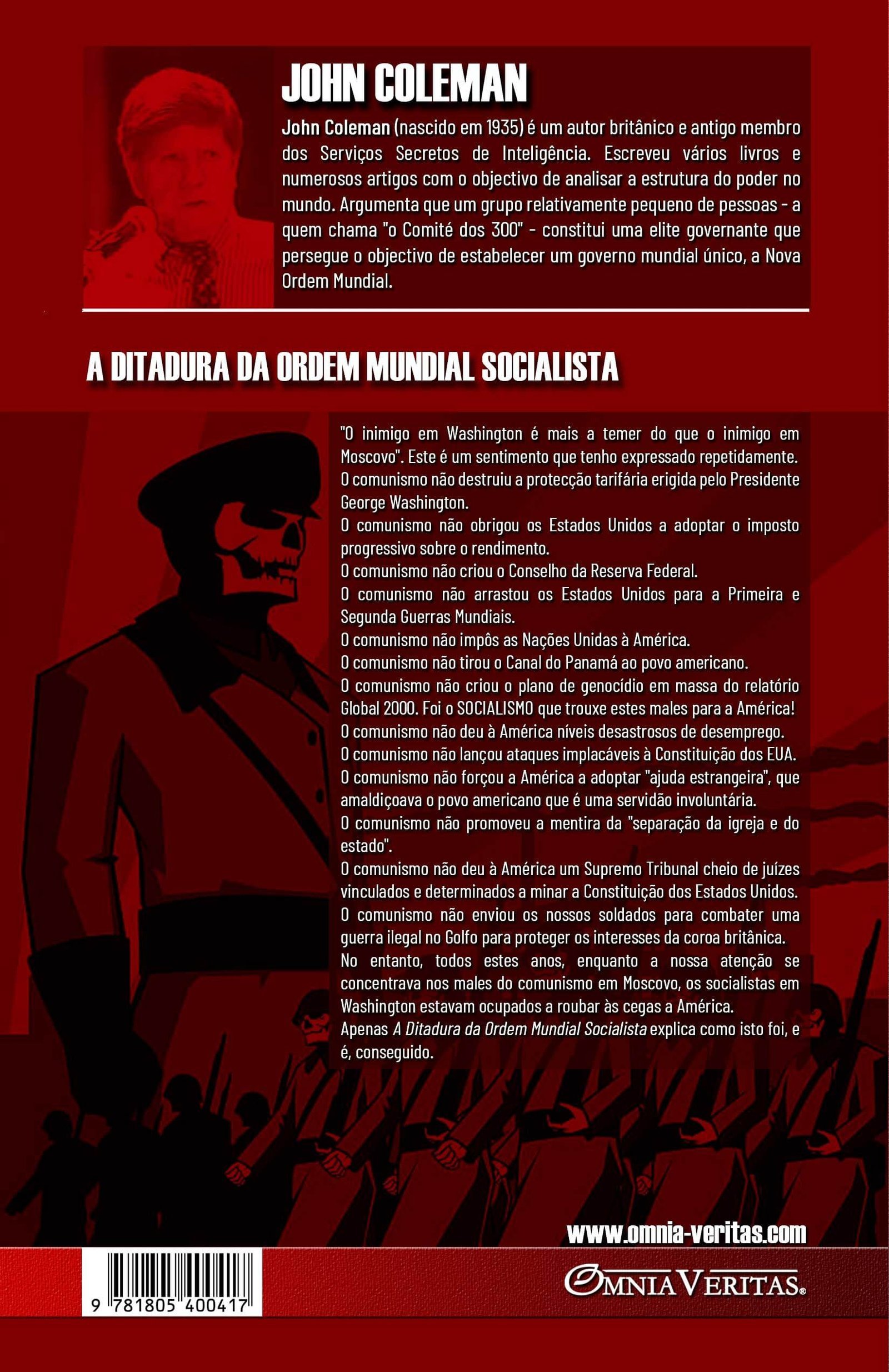 JOHN COLEMAN

John Coleman (nascido em 1935) é um autor britânico e antigo membro dos Serviços Secretos de Inteligência. Escreveu vários livros e numerosos artigos com o objectivo de analisar a estrutura do poder no mundo. Argumenta que um grupo relativamente pequeno de pessoas - a quem chama "o Comité dos 300" - constitui uma elite governante que persegue o objectivo de estabelecer um governo mundial único, a Nova Ordem Mundial.

A DITADURA DA ORDEM MUNDIAL SOCIALISTA

"O inimigo em Washington é mais a temer do que o inimigo em Moscovo". Este é um sentimento que tenho expressado repetidamente.
O comunismo não destruiu a protecção tarifária erigida pelo Presidente George Washington.
O comunismo não obrigou os Estados Unidos a adoptar o imposto progressivo sobre o rendimento.
O comunismo não criou o Conselho da Reserva Federal.
O comunismo não arrastou os Estados Unidos para a Primeira e Segunda Guerras Mundiais.
O comunismo não impôs as Nações Unidas à América.
O comunismo não tirou o Canal do Panamá ao povo americano.
O comunismo não criou o plano de genocídio em massa do relatório Global 2000. Foi o SOCIALISMO que trouxe estes males para a América!
O comunismo não deu à América níveis desastrosos de desemprego.
O comunismo não lançou ataques implacáveis à Constituição dos EUA.
O comunismo não forçou a América a adoptar "ajuda estrangeira", que amaldiçoava o povo americano que é uma servidão involuntária.
O comunismo não promoveu a mentira da "separação da igreja e do estado".
O comunismo não deu à América um Supremo Tribunal cheio de juízes vinculados e determinados a minar a Constituição dos Estados Unidos.
O comunismo não enviou os nossos soldados para combater uma guerra ilegal no Golfo para proteger os interesses da coroa britânica.
No entanto, todos estes anos, enquanto a nossa atenção se concentrava nos males do comunismo em Moscovo, os socialistas em Washington estavam ocupados a roubar às cegas a América.
Apenas A Ditadura da Ordem Mundial Socialista explica como isto foi, e é, conseguido.

www.omnia-veritas.com

9 781805 400417

OMNIA VERITAS®